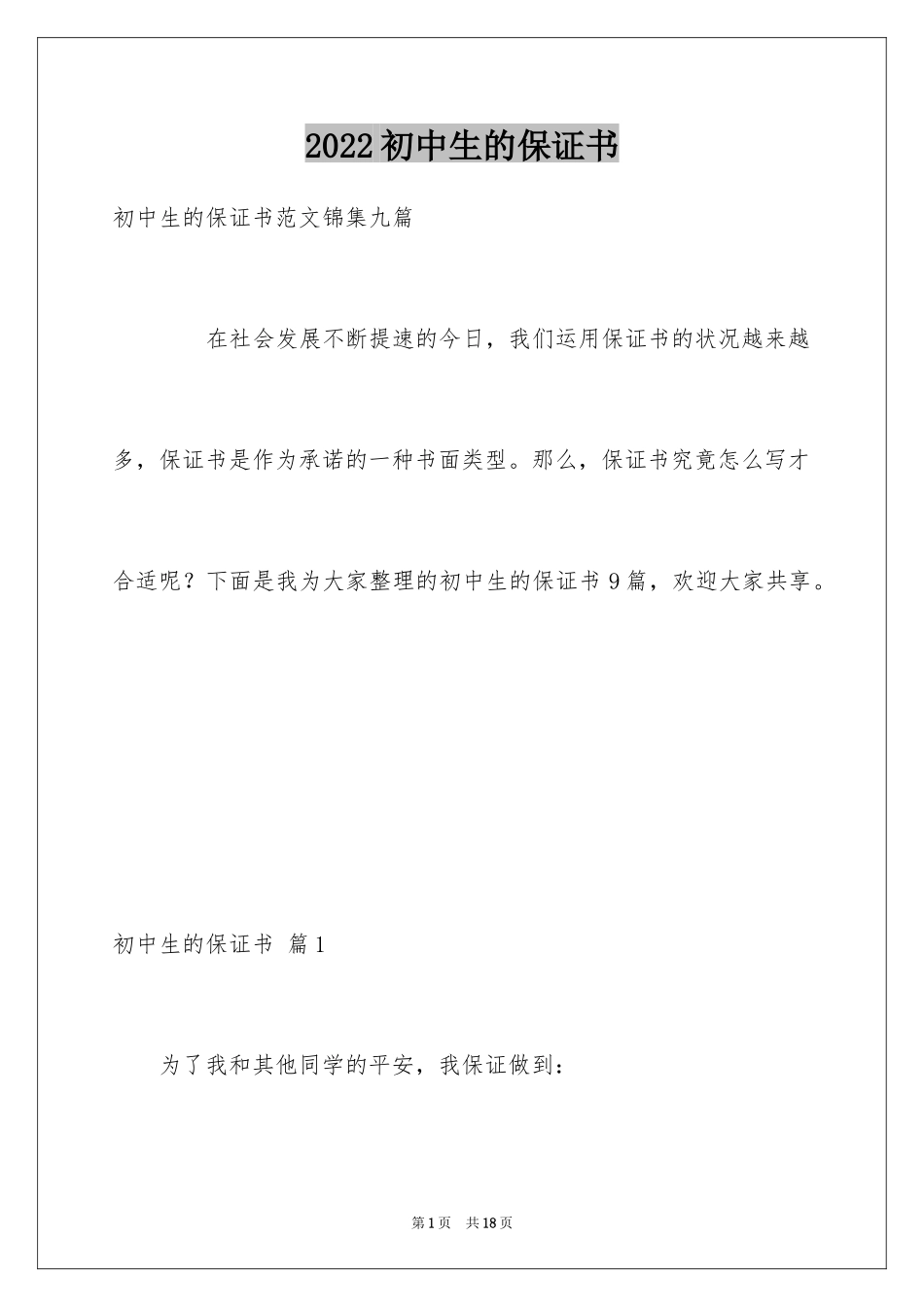 2022初中生的保证书

初中生的保证书范文锦集九篇

在社会发展不断提速的今日，我们运用保证书的状况越来越多，保证书是作为承诺的一种书面类型。那么，保证书究竟怎么写才合适呢？下面是我为大家整理的初中生的保证书9篇，欢迎大家共享。

初中生的保证书 篇1

为了我和其他同学的平安，我保证做到：

第1页 共18页